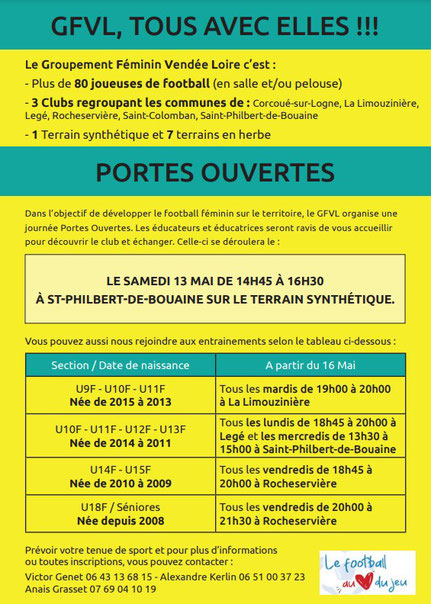 GFVL, TOUS AVEC ELLES !!!

Le Groupement Féminin Vendée Loire c'est :

- Plus de 80 joueuses de football (en salle et/ou pelouse)

- 3 Clubs regroupant les communes de : Corcoué-sur-Logne, La Limouzinière, Legé, Rocheservière, Saint-Colomban, Saint-Philbert-de-Bouaine

- 1 Terrain synthétique et 7 terrains en herbe

PORTES OUVERTES

Dans l'objectif de développer le football féminin sur le territoire, le GFVL organise une journée Portes Ouvertes. Les éducateurs et éducatrices seront ravis de vous accueillir pour découvrir le club et échanger. Celle-ci se déroulera le :

LE SAMEDI 13 MAI DE 14H45 À 16H30
À ST-PHILBERT-DE-BOUAINE SUR LE TERRAIN SYNTHÉTIQUE.

Vous pouvez aussi nous rejoindre aux entrainements selon le tableau ci-dessous :

| Section / Date de naissance | A partir du 16 Mai |
|---|---|
| U9F - U10F - U11F Née de 2015 à 2013 | Tous les mardis de 19h00 à 20h00 à La Limouzinière |
| U10F - U11F - U12F - U13F Née de 2014 à 2011 | Tous les lundis de 18h45 à 20h00 à Legé et les mercredis de 13h30 à 15h00 à Saint-Philbert-de-Bouaine |
| U14F - U15F Née de 2010 à 2009 | Tous les vendredis de 18h45 à 20h00 à Rocheservière |
| U18F / Séniores Née depuis 2008 | Tous les vendredis de 20h00 à 21h30 à Rocheservière |

Prévoir votre tenue de sport et pour plus d'informations ou toutes inscriptions, vous pouvez contacter :
Victor Genet 06 43 13 68 15 - Alexandre Kerlin 06 51 00 37 23
Anais Grasset 07 69 04 10 19

Le football au du jeu